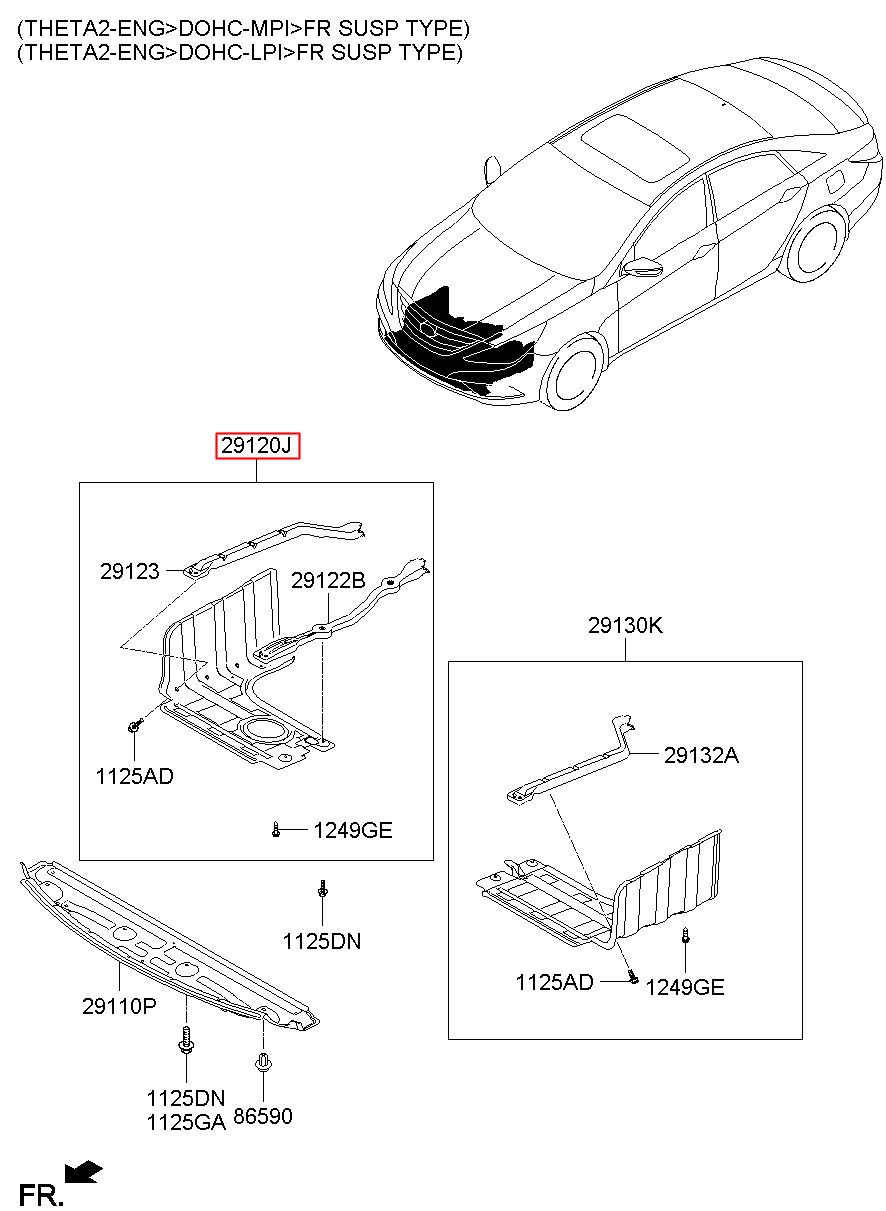 (THETA2-ENG>DOHC-MPI>FR SUSP TYPE)
(THETA2-ENG>DOHC-LPI>FR SUSP TYPE)

29120J

29123

29122B

1125AD

1249GE

29130K

29132A

1125AD

1249GE

1125DN

29110P

1125DN
1125GA

86590

FR.